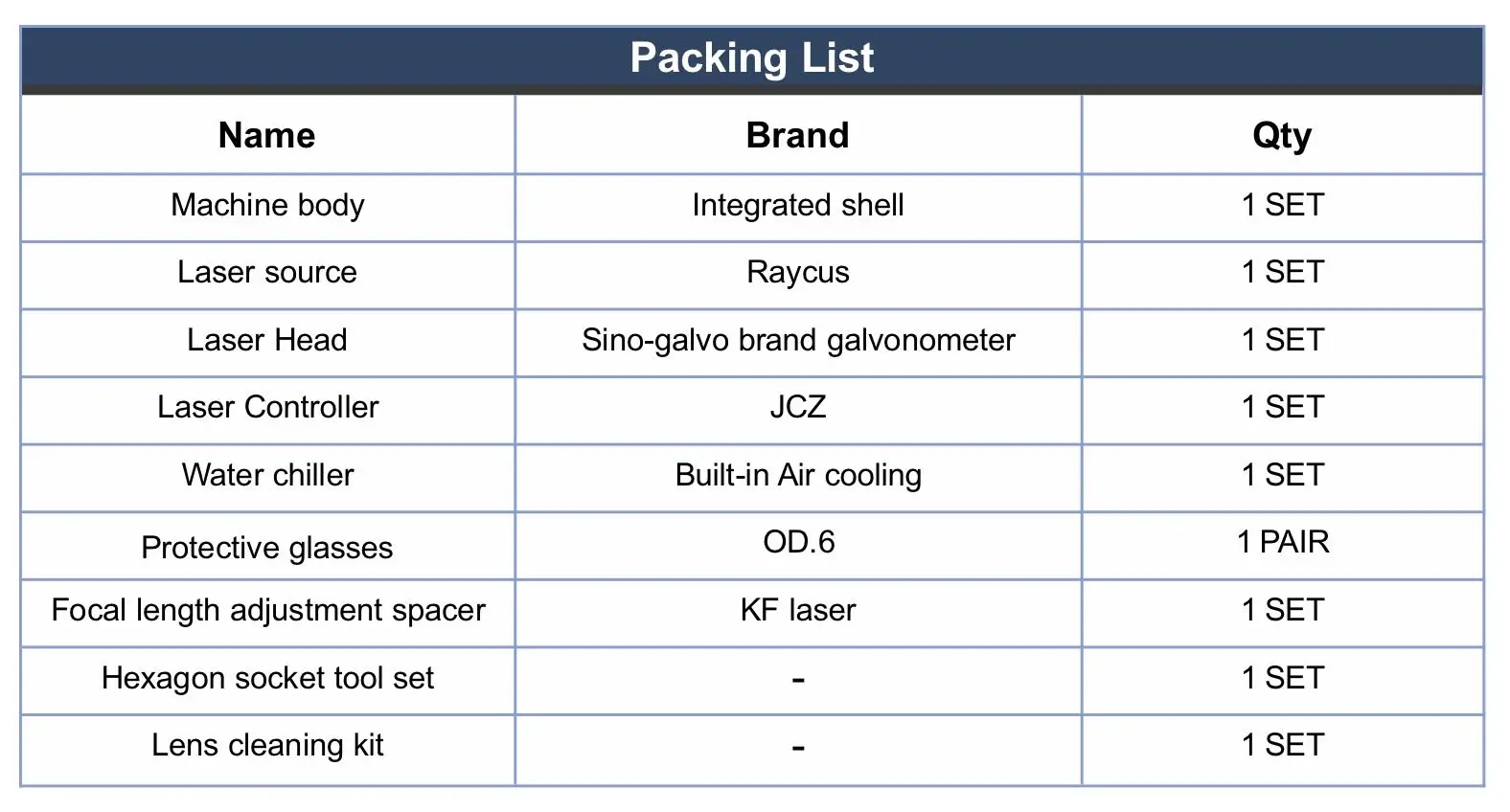 Packing List

| Name | Brand | Qty |
|---|---|---|
| Machine body | Integrated shell | 1 SET |
| Laser source | Raycus | 1 SET |
| Laser Head | Sino-galvo brand galvonometer | 1 SET |
| Laser Controller | JCZ | 1 SET |
| Water chiller | Built-in Air cooling | 1 SET |
| Protective glasses | OD.6 | 1 PAIR |
| Focal length adjustment spacer | KF laser | 1 SET |
| Hexagon socket tool set | - | 1 SET |
| Lens cleaning kit | - | 1 SET |